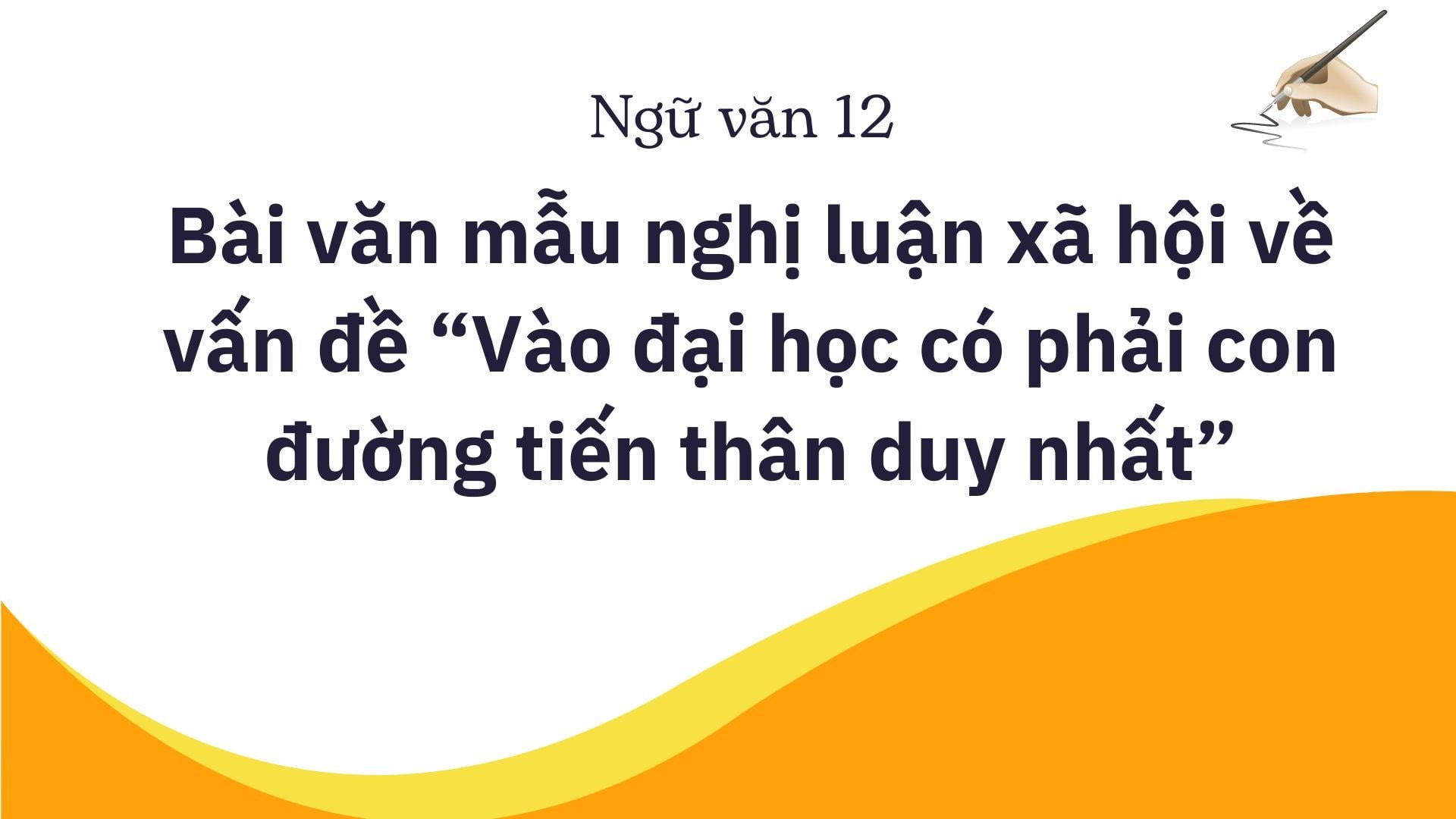 Ngữ văn 12

Bài văn mẫu nghị luận xã hội về vấn đề “Vào đại học có phải con đường tiến thân duy nhất”